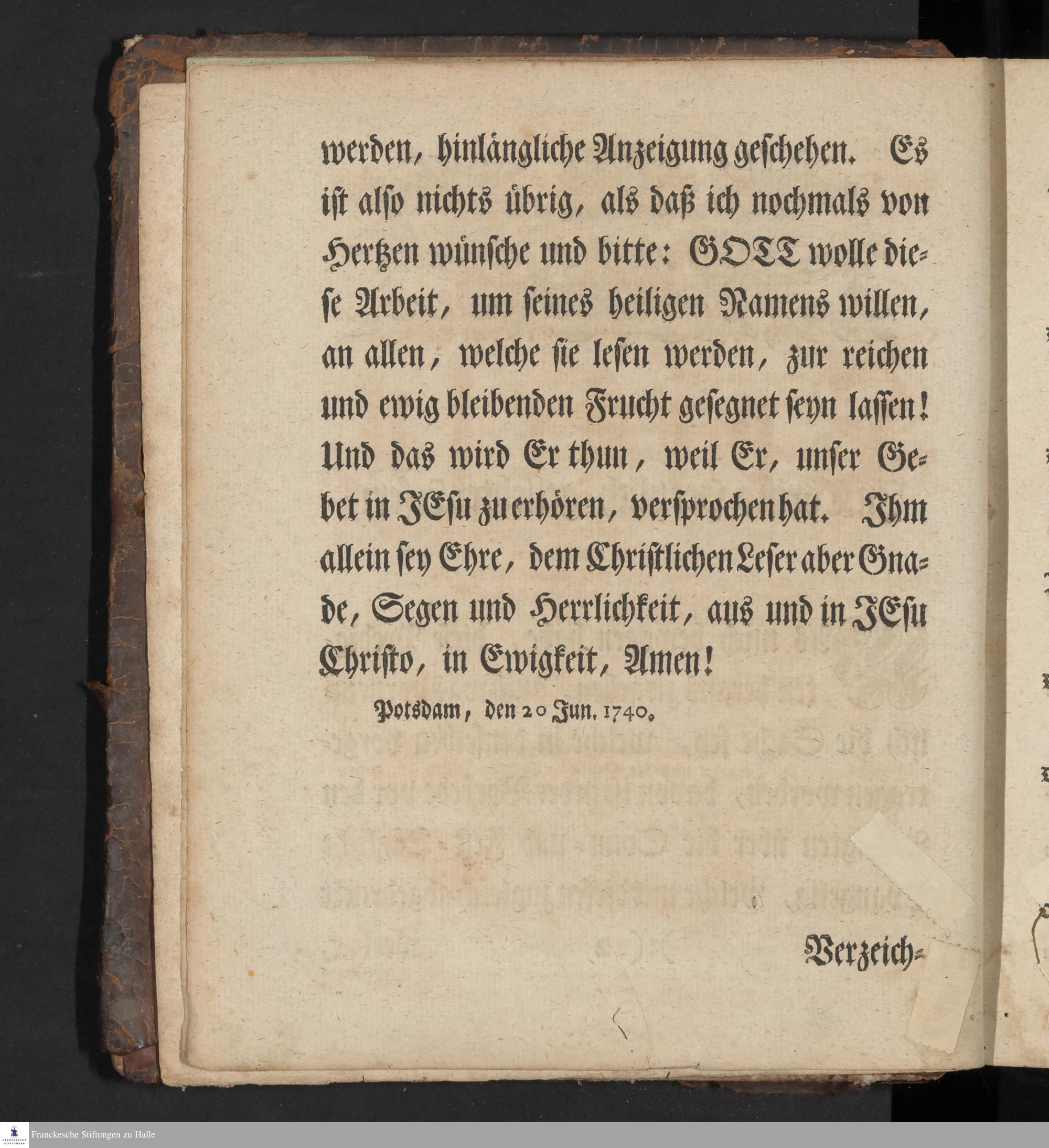 werden, hinlängliche Anzeigung geschehen. Es ist also nichts übrig, als daß ich nochmals von Hertzen wünsche und bitte: GOTT wolle diese Arbeit, um seines heiligen Namens willen, an allen, welche sie lesen werden, zur reichen und ewig bleibenden Frucht gesegnet seyn lassen! Und das wird Er thun, weil Er, unser Gebet in JEsu zu erhören, versprochen hat. Ihm allein sey Ehre, dem Christlichen Leser aber Gnade, Segen und Herrlichkeit, aus und in JEsu Christo, in Ewigkeit, Amen!

Potsdam, den 20 Jun. 1740.

Verzeich-

Franckesche Stiftungen zu Halle